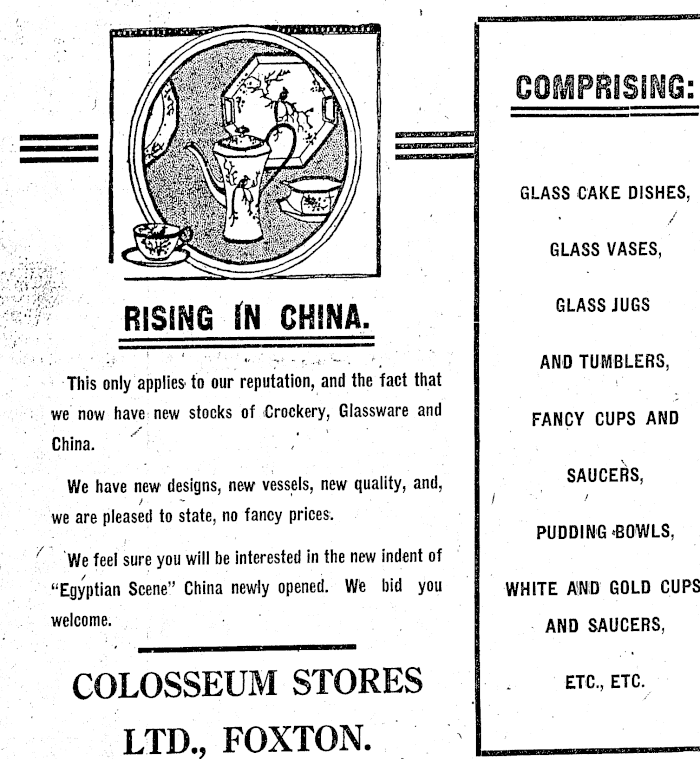 RISING IN CHINA.

This only applies to our reputation, and the fact that we now have new stocks of Crockery, Glassware and China.

We have new designs, new vessels, new quality, and, we are pleased to state, no fancy prices.

We feel sure you will be interested in the new indent of "Egyptian Scene" China newly opened. We bid you welcome.

COLOSSEUM STORES LTD., FOXTON.

COMPRISING:

GLASS CAKE DISHES,

GLASS VASES,

GLASS JUGS AND TUMBLERS,

FANCY CUPS AND SAUCERS,

PUDDING BOWLS,

WHITE AND GOLD CUPS AND SAUCERS,

ETC., ETC.